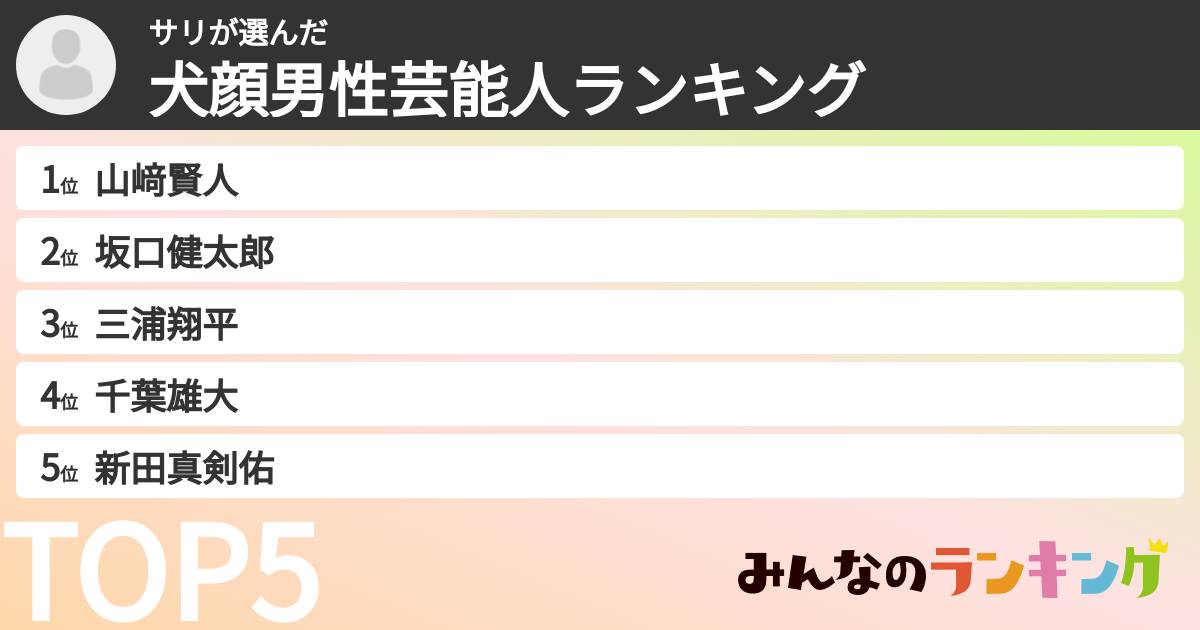 サリが選んだ
犬顔男性芸能人ランキング

1位 山﨑賢人
2位 坂口健太郎
3位 三浦翔平
4位 千葉雄大
5位 新田真剣佑

TOP5

みんなのランキング